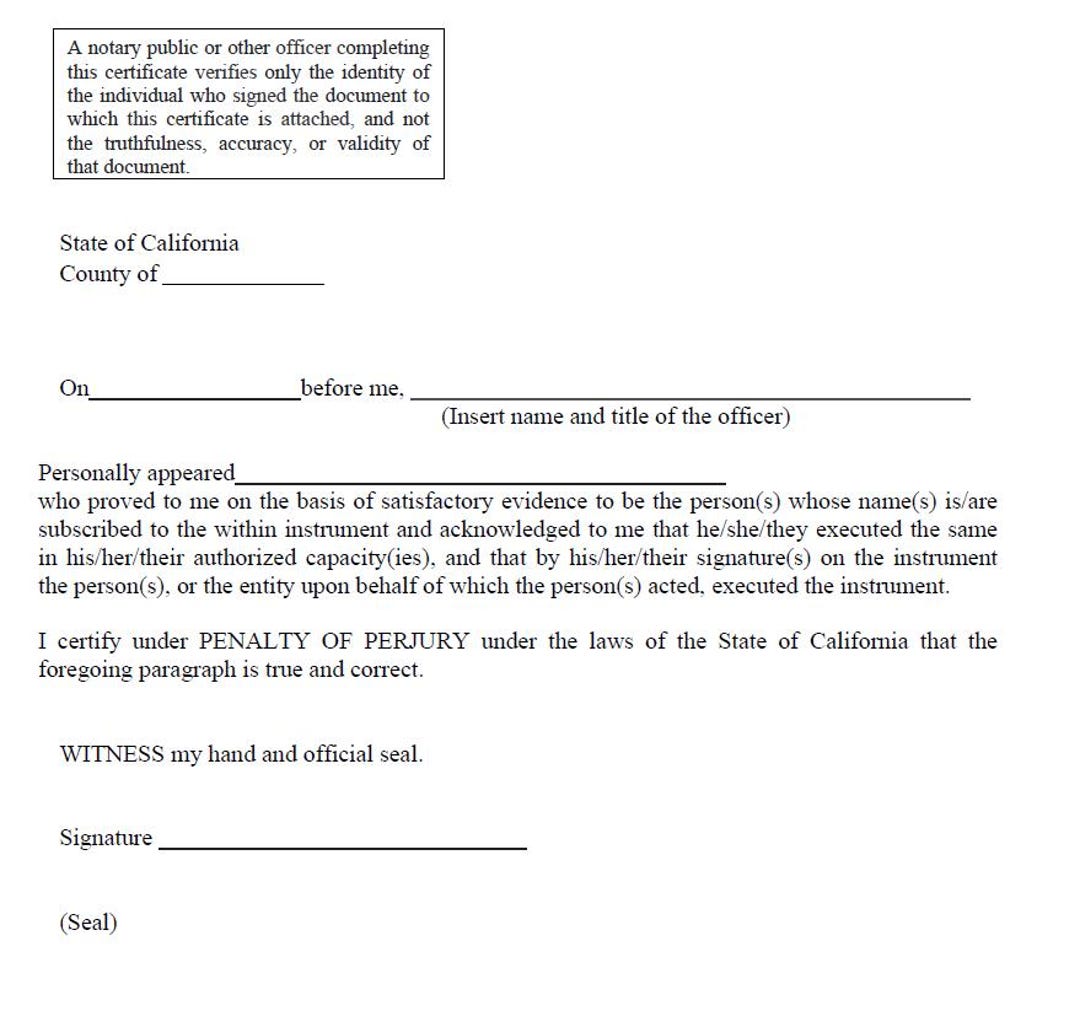 A notary public or other officer completing this certificate verifies only the identity of the individual who signed the document to which this certificate is attached, and not the truthfulness, accuracy, or validity of that document.

State of California
County of ____

On ____ before me, ____
(Insert name and title of the officer)

Personally appeared ____
who proved to me on the basis of satisfactory evidence to be the person(s) whose name(s) is/are subscribed to the within instrument and acknowledged to me that he/she/they executed the same in his/her/their authorized capacity(ies), and that by his/her/their signature(s) on the instrument the person(s), or the entity upon behalf of which the person(s) acted, executed the instrument.

I certify under PENALTY OF PERJURY under the laws of the State of California that the foregoing paragraph is true and correct.

WITNESS my hand and official seal.

Signature ____

(Seal)